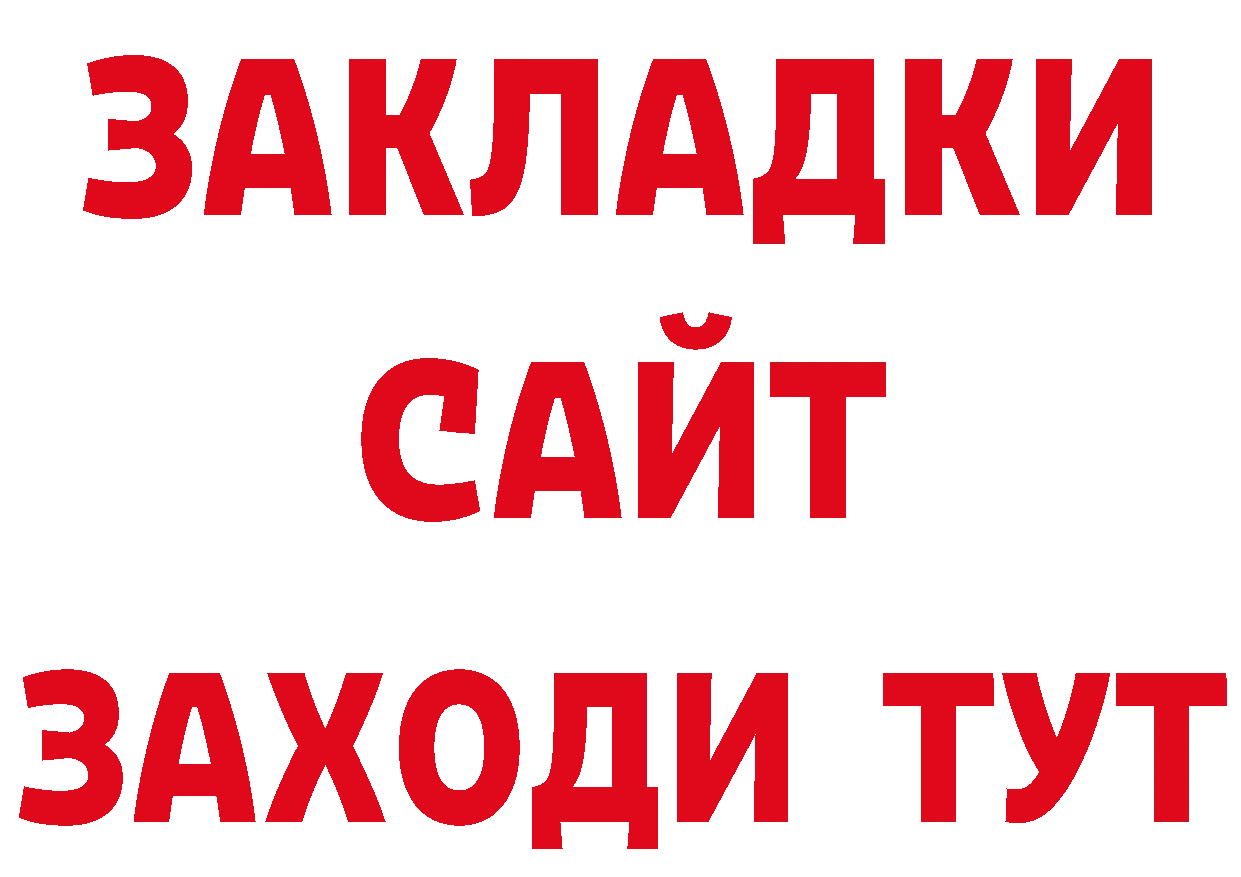 ЗАКЛАДКИ
САЙТ
ЗАХОДИ ТУТ